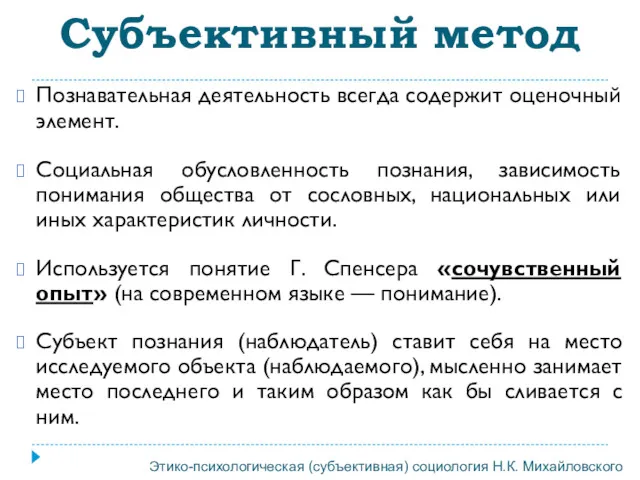 Субъективный метод

Познавательная деятельность всегда содержит оценочный элемент.

Социальная обусловленность познания, зависимость понимания общества от сословных, национальных или иных характеристик личности.

Используется понятие Г. Спенсера «сочувственный опыт» (на современном языке — понимание).

Субъект познания (наблюдатель) ставит себя на место исследуемого объекта (наблюдаемого), мысленно занимает место последнего и таким образом как бы сливается с ним.

Этико-психологическая (субъективная) социология Н.К. Михайловского